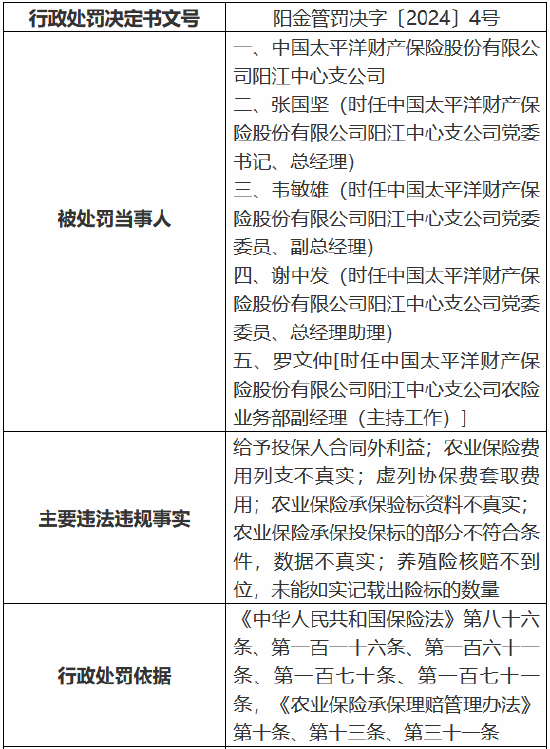 | 行政处罚决定书文号 | 阳金管罚决字〔2024〕4号 |
|---|---|
| 被处罚当事人 | 一、中国太平洋财产保险股份有限公司阳江中心支公司<br>二、张国坚（时任中国太平洋财产保险股份有限公司阳江中心支公司党委书记、总经理）<br>三、韦敏雄（时任中国太平洋财产保险股份有限公司阳江中心支公司党委委员、副总经理）<br>四、谢中发（时任中国太平洋财产保险股份有限公司阳江中心支公司党委委员、总经理助理）<br>五、罗文仲[时任中国太平洋财产保险股份有限公司阳江中心支公司农险业务部副经理（主持工作）] |
| 主要违法违规事实 | 给予投保人合同外利益；农业保险费用列支不真实；虚列协保费套取费用；农业保险承保验标资料不真实；农业保险承保投保标的部分不符合条件，数据不真实；养殖险核赔不到位，未能如实记载出险标的数量 |
| 行政处罚依据 | 《中华人民共和国保险法》第八十六条、第一百一十六条、第一百六十一条、第一百七十条、第一百七十一条，《农业保险承保理赔管理办法》第十条、第十三条、第三十一条 |